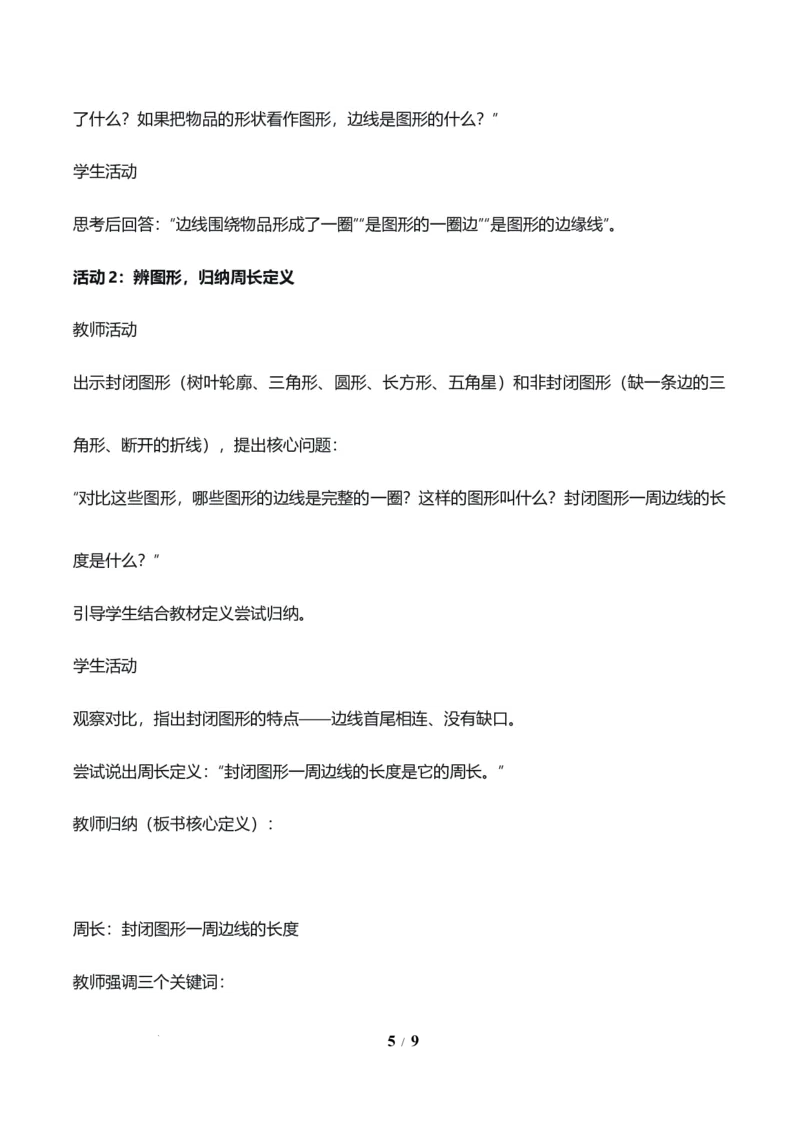 了什么？如果把物品的形状看作图形，边线是图形的什么？”

学生活动

思考后回答：“边线围绕物品形成了一圈”“是图形的一圈边”“是图形的边缘线”。

活动2：辨图形，归纳周长定义

教师活动

出示封闭图形（树叶轮廓、三角形、圆形、长方形、五角星）和非封闭图形（缺一条边的三角形、断开的折线），提出核心问题：

“对比这些图形，哪些图形的边线是完整的一圈？这样的图形叫什么？封闭图形一周边线的长度是什么？”

引导学生结合教材定义尝试归纳。

学生活动

观察对比，指出封闭图形的特点——边线首尾相连、没有缺口。

尝试说出周长定义：“封闭图形一周边线的长度是它的周长。”

教师归纳（板书核心定义）：

周长：封闭图形一周边线的长度

教师强调三个关键词：

5 / 9